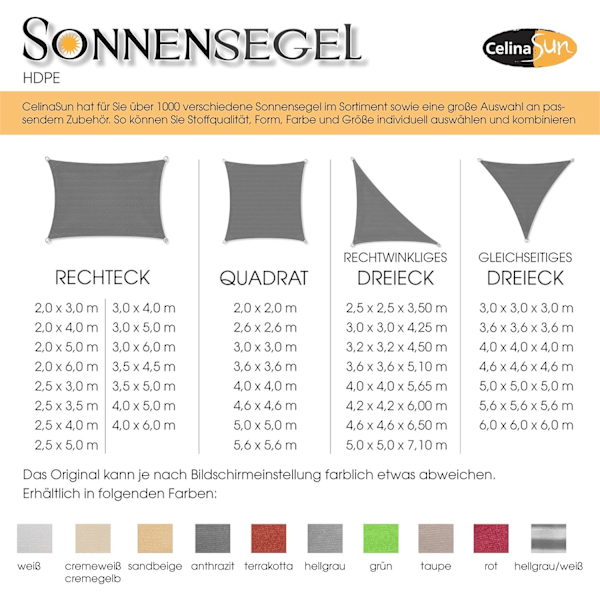 SONNENSEGEL
HDPE

CelinaSun

CelinaSun hat für Sie über 1000 verschiedene Sonnensegel im Sortiment sowie eine große Auswahl an passendem Zubehör. So können Sie Stoffqualität, Form, Farbe und Größe individuell auswählen und kombinieren

RECHTECK

2,0 x 3,0 m
2,0 x 4,0 m
2,0 x 5,0 m
2,0 x 6,0 m
2,5 x 3,0 m
2,5 x 3,5 m
2,5 x 4,0 m
2,5 x 5,0 m

3,0 x 4,0 m
3,0 x 5,0 m
3,0 x 6,0 m
3,5 x 4,5 m
3,5 x 5,0 m
4,0 x 5,0 m
4,0 x 6,0 m

QUADRAT

2,0 x 2,0 m
2,6 x 2,6 m
3,0 x 3,0 m
3,6 x 3,6 m
4,0 x 4,0 m
4,6 x 4,6 m
5,0 x 5,0 m
5,6 x 5,6 m

RECHTWINKLIGES
DREIECK

2,5 x 2,5 x 3,50 m
3,0 x 3,0 x 4,25 m
3,2 x 3,2 x 4,50 m
3,6 x 3,6 x 5,10 m
4,0 x 4,0 x 5,65 m
4,2 x 4,2 x 6,00 m
4,6 x 4,6 x 6,50 m
5,0 x 5,0 x 7,10 m

GLEICHSEITIGES
DREIECK

3,0 x 3,0 x 3,0 m
3,6 x 3,6 x 3,6 m
4,0 x 4,0 x 4,0 m
4,6 x 4,6 x 4,6 m
5,0 x 5,0 x 5,0 m
5,6 x 5,6 x 5,6 m
6,0 x 6,0 x 6,0 m

Das Original kann je nach Bildschirmeinstellung farblich etwas abweichen.
Erhältlich in folgenden Farben:

weiß
cremeweiß
cremegelb
sandbeige
anthrazit
terrakotta
hellgrau
grün
taupe
rot
hellgrau/weiß